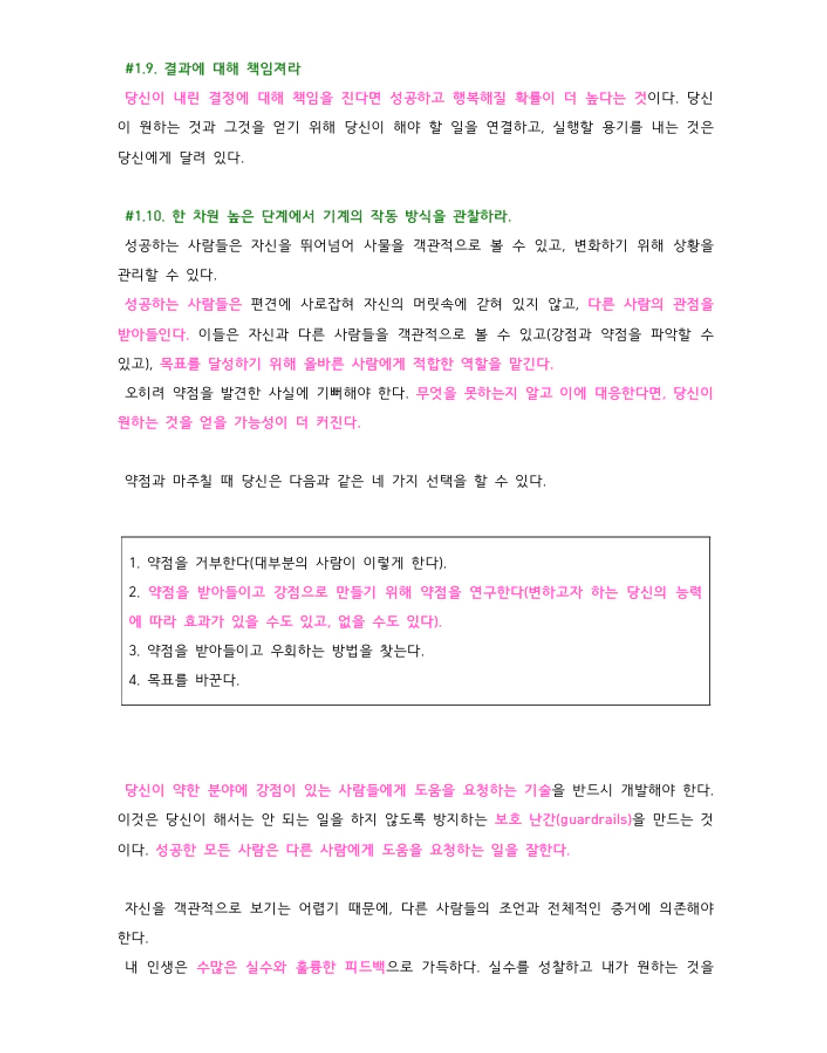 #1.9. 결과에 대해 책임져라

당신이 내린 결정에 대해 책임을 진다면 성공하고 행복해질 확률이 더 높다는 것이다. 당신이 원하는 것과 그것을 얻기 위해 당신이 해야 할 일을 연결하고, 실행할 용기를 내는 것은 당신에게 달려 있다.

#1.10. 한 차원 높은 단계에서 기계의 작동 방식을 관찰하라.

성공하는 사람들은 자신을 뛰어넘어 사물을 객관적으로 볼 수 있고, 변화하기 위해 상황을 관리할 수 있다.

성공하는 사람들은 편견에 사로잡혀 자신의 머릿속에 갇혀 있지 않고, 다른 사람의 관점을 받아들인다. 이들은 자신과 다른 사람들을 객관적으로 볼 수 있고(강점과 약점을 파악할 수 있고), 목표를 달성하기 위해 올바른 사람에게 적합한 역할을 맡긴다.

오히려 약점을 발견한 사실에 기뻐해야 한다. 무엇을 못하는지 알고 이에 대응한다면, 당신이 원하는 것을 얻을 가능성이 더 커진다.

약점과 마주칠 때 당신은 다음과 같은 네 가지 선택을 할 수 있다.

1. 약점을 거부한다(대부분의 사람이 이렇게 한다).
2. 약점을 받아들이고 강점으로 만들기 위해 약점을 연구한다(변하고자 하는 당신의 능력에 따라 효과가 있을 수도 있고, 없을 수도 있다).
3. 약점을 받아들이고 우회하는 방법을 찾는다.
4. 목표를 바꾼다.

당신이 약한 분야에 강점이 있는 사람들에게 도움을 요청하는 기술을 반드시 개발해야 한다. 이것은 당신이 해서는 안 되는 일을 하지 않도록 방지하는 보호 난간(guardrails)을 만드는 것이다. 성공한 모든 사람은 다른 사람에게 도움을 요청하는 일을 잘한다.

자신을 객관적으로 보기는 어렵기 때문에, 다른 사람들의 조언과 전체적인 증거에 의존해야 한다.

내 인생은 수많은 실수와 훌륭한 피드백으로 가득하다. 실수를 성찰하고 내가 원하는 것을